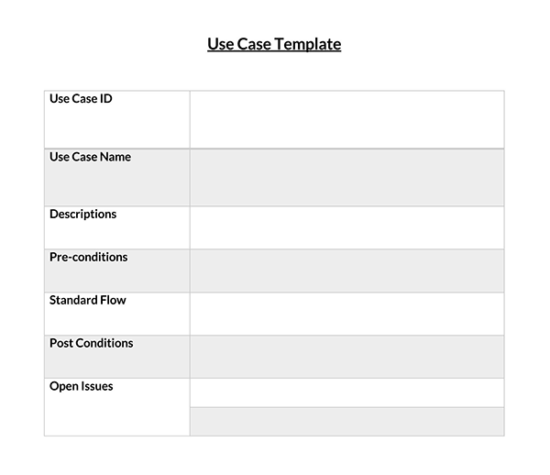 Use Case Template

| Use Case ID | |
|---|---|
| Use Case Name | |
| Descriptions | |
| Pre-conditions | |
| Standard Flow | |
| Post Conditions | |
| Open Issues | |
| | |